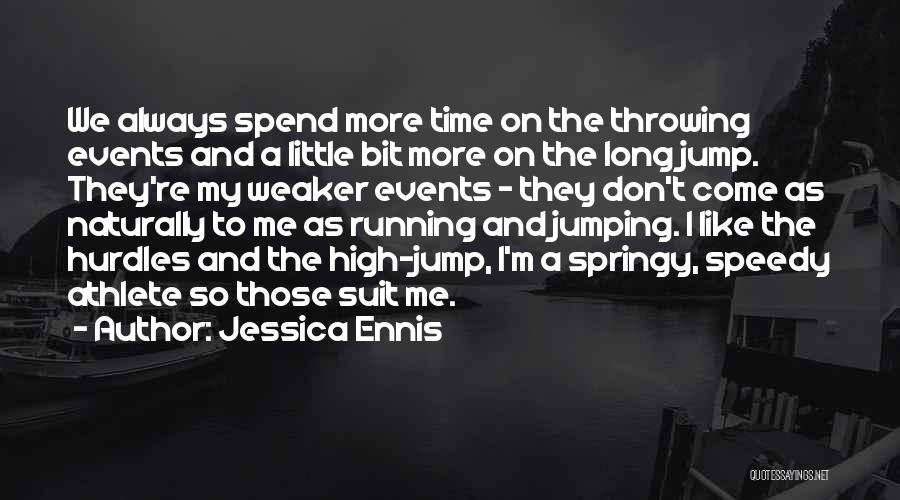 We always spend more time on the throwing events and a little bit more on the long jump. They're my weaker events - they don't come as naturally to me as running and jumping. I like the hurdles and the high-jump, I'm a springy, speedy athlete so those suit me.
- Author: Jessica Ennis

QUOTESSAYINGS.NET